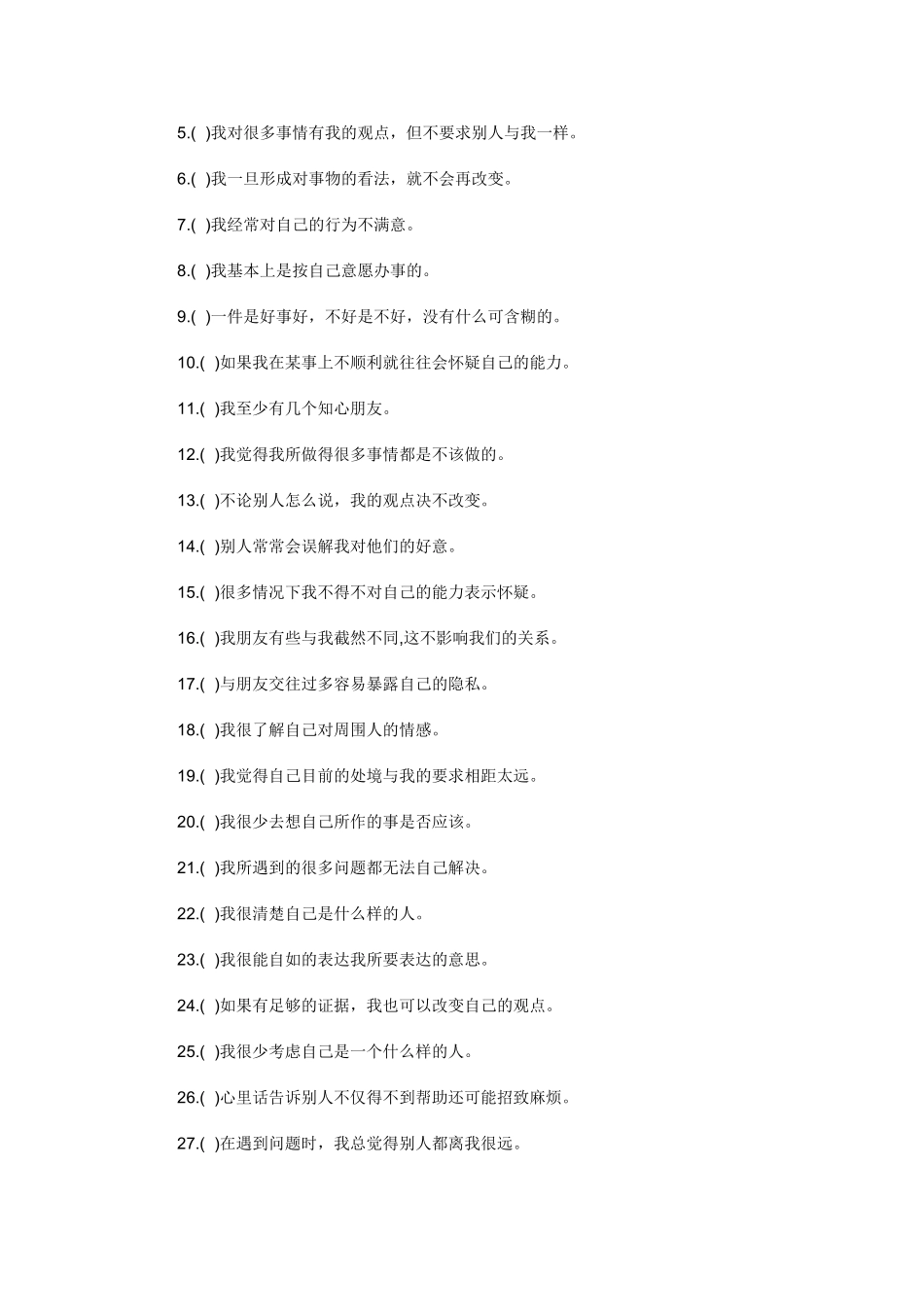 5.(　)我对很多事情有我的观点，但不要求别人与我一样。

6.(　)我一旦形成对事物的看法，就不会再改变。

7.(　)我经常对自己的行为不满意。

8.(　)我基本上是按自己意愿办事的。

9.(　)一件是好事好，不好是不好，没有什么可含糊的。

10.(　)如果我在某事上不顺利就往往会怀疑自己的能力。

11.(　)我至少有几个知心朋友。

12.(　)我觉得我所做得很多事情都是不该做的。

13.(　)不论别人怎么说，我的观点决不改变。

14.(　)别人常常会误解我对他们的好意。

15.(　)很多情况下我不得不对自己的能力表示怀疑。

16.(　)我朋友有些与我截然不同,这不影响我们的关系。

17.(　)与朋友交往过多容易暴露自己的隐私。

18.(　)我很了解自己对周围人的情感。

19.(　)我觉得自己目前的处境与我的要求相距太远。

20.(　)我很少去想自己所作的事是否应该。

21.(　)我所遇到的很多问题都无法自己解决。

22.(　)我很清楚自己是什么样的人。

23.(　)我很能自如的表达我所要表达的意思。

24.(　)如果有足够的证据，我也可以改变自己的观点。

25.(　)我很少考虑自己是一个什么样的人。

26.(　)心里话告诉别人不仅得不到帮助还可能招致麻烦。

27.(　)在遇到问题时，我总觉得别人都离我很远。